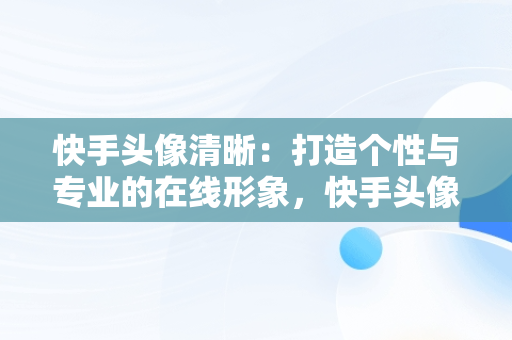 快手头像清晰：打造个性与专业的在线形象，快手头像